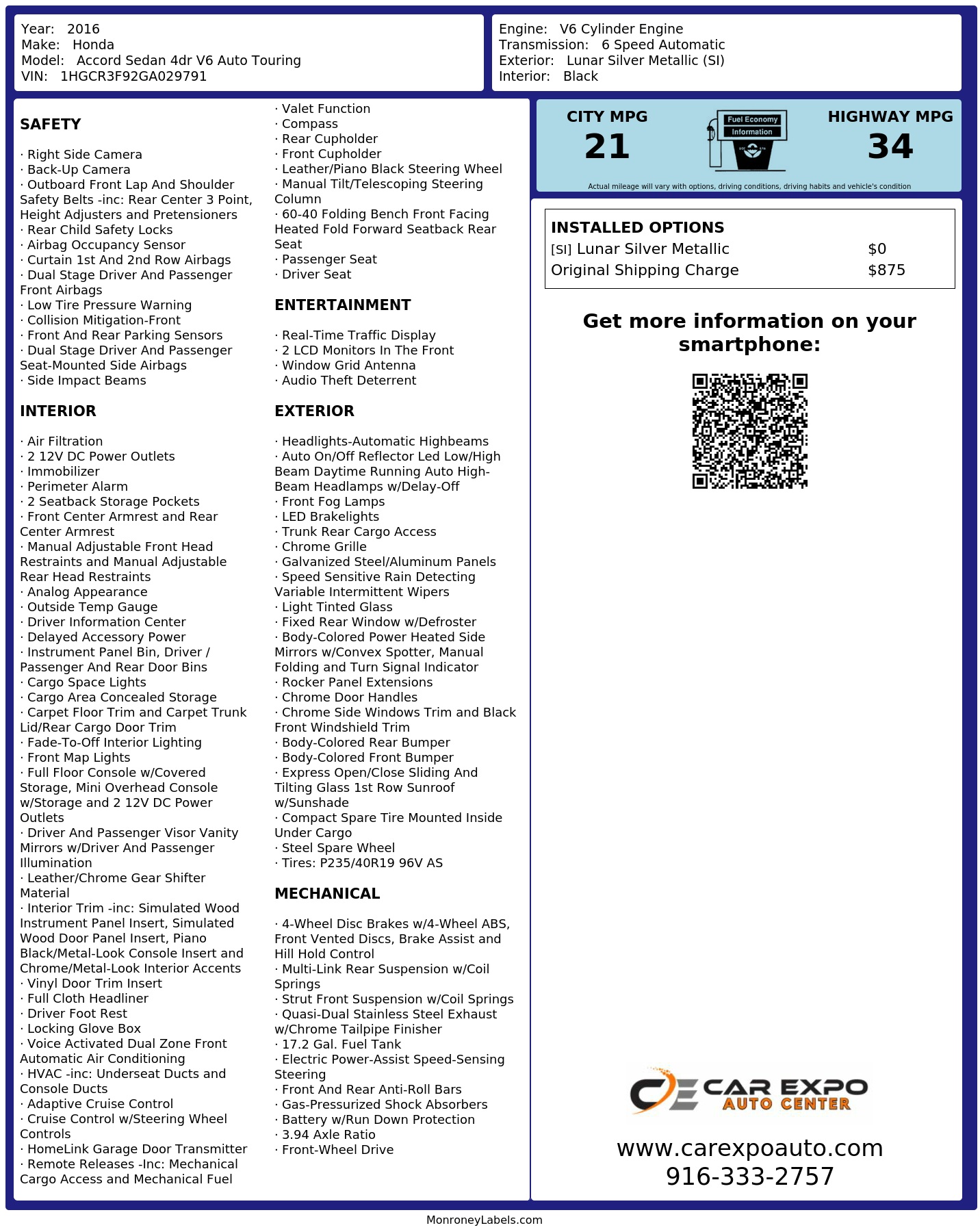 Year: 2016
Make: Honda
Model: Accord Sedan 4dr V6 Auto Touring
VIN: 1HGCR3F92GA029791

Engine: V6 Cylinder Engine
Transmission: 6 Speed Automatic
Exterior: Lunar Silver Metallic (SI)
Interior: Black

SAFETY

· Right Side Camera
· Back-Up Camera
· Outboard Front Lap And Shoulder Safety Belts -inc: Rear Center 3 Point, Height Adjusters and Pretensioners
· Rear Child Safety Locks
· Airbag Occupancy Sensor
· Curtain 1st And 2nd Row Airbags
· Dual Stage Driver And Passenger Front Airbags
· Low Tire Pressure Warning
· Collision Mitigation-Front
· Front And Rear Parking Sensors
· Dual Stage Driver And Passenger Seat-Mounted Side Airbags
· Side Impact Beams

INTERIOR

· Air Filtration
· 2 12V DC Power Outlets
· Immobilizer
· Perimeter Alarm
· 2 Seatback Storage Pockets
· Front Center Armrest and Rear Center Armrest
· Manual Adjustable Front Head Restraints and Manual Adjustable Rear Head Restraints
· Analog Appearance
· Outside Temp Gauge
· Driver Information Center
· Delayed Accessory Power
· Instrument Panel Bin, Driver / Passenger And Rear Door Bins
· Cargo Space Lights
· Cargo Area Concealed Storage
· Carpet Floor Trim and Carpet Trunk Lid/Rear Cargo Door Trim
· Fade-To-Off Interior Lighting
· Front Map Lights
· Full Floor Console w/Covered Storage, Mini Overhead Console w/Storage and 2 12V DC Power Outlets
· Driver And Passenger Visor Vanity Mirrors w/Driver And Passenger Illumination
· Leather/Chrome Gear Shifter Material
· Interior Trim -inc: Simulated Wood Instrument Panel Insert, Simulated Wood Door Panel Insert, Piano Black/Metal-Look Console Insert and Chrome/Metal-Look Interior Accents
· Vinyl Door Trim Insert
· Full Cloth Headliner
· Driver Foot Rest
· Locking Glove Box
· Voice Activated Dual Zone Front Automatic Air Conditioning
· HVAC -inc: Underseat Ducts and Console Ducts
· Adaptive Cruise Control
· Cruise Control w/Steering Wheel Controls
· HomeLink Garage Door Transmitter
· Remote Releases -Inc: Mechanical Cargo Access and Mechanical Fuel

· Valet Function
· Compass
· Rear Cupholder
· Front Cupholder
· Leather/Piano Black Steering Wheel
· Manual Tilt/Telescoping Steering Column
· 60-40 Folding Bench Front Facing Heated Fold Forward Seatback Rear Seat
· Passenger Seat
· Driver Seat

ENTERTAINMENT

· Real-Time Traffic Display
· 2 LCD Monitors In The Front
· Window Grid Antenna
· Audio Theft Deterrent

EXTERIOR

· Headlights-Automatic Highbeams
· Auto On/Off Reflector Led Low/High Beam Daytime Running Auto High-Beam Headlamps w/Delay-Off
· Front Fog Lamps
· LED Brakelights
· Trunk Rear Cargo Access
· Chrome Grille
· Galvanized Steel/Aluminum Panels
· Speed Sensitive Rain Detecting Variable Intermittent Wipers
· Light Tinted Glass
· Fixed Rear Window w/Defroster
· Body-Colored Power Heated Side Mirrors w/Convex Spotter, Manual Folding and Turn Signal Indicator
· Rocker Panel Extensions
· Chrome Door Handles
· Chrome Side Windows Trim and Black Front Windshield Trim
· Body-Colored Rear Bumper
· Body-Colored Front Bumper
· Express Open/Close Sliding And Tilting Glass 1st Row Sunroof w/Sunshade
· Compact Spare Tire Mounted Inside Under Cargo
· Steel Spare Wheel
· Tires: P235/40R19 96V AS

MECHANICAL

· 4-Wheel Disc Brakes w/4-Wheel ABS, Front Vented Discs, Brake Assist and Hill Hold Control
· Multi-Link Rear Suspension w/Coil Springs
· Strut Front Suspension w/Coil Springs
· Quasi-Dual Stainless Steel Exhaust w/Chrome Tailpipe Finisher
· 17.2 Gal. Fuel Tank
· Electric Power-Assist Speed-Sensing Steering
· Front And Rear Anti-Roll Bars
· Gas-Pressurized Shock Absorbers
· Battery w/Run Down Protection
· 3.94 Axle Ratio
· Front-Wheel Drive

CITY MPG
21
Fuel Economy Information
HIGHWAY MPG
34
Actual mileage will vary with options, driving conditions, driving habits and vehicle's condition

INSTALLED OPTIONS
| | |
|---|---|
| [SI] Lunar Silver Metallic | $0 |
| Original Shipping Charge | $875 |

Get more information on your smartphone:

CAR EXPO AUTO CENTER

www.carexpoauto.com
916-333-2757

MonroneyLabels.com